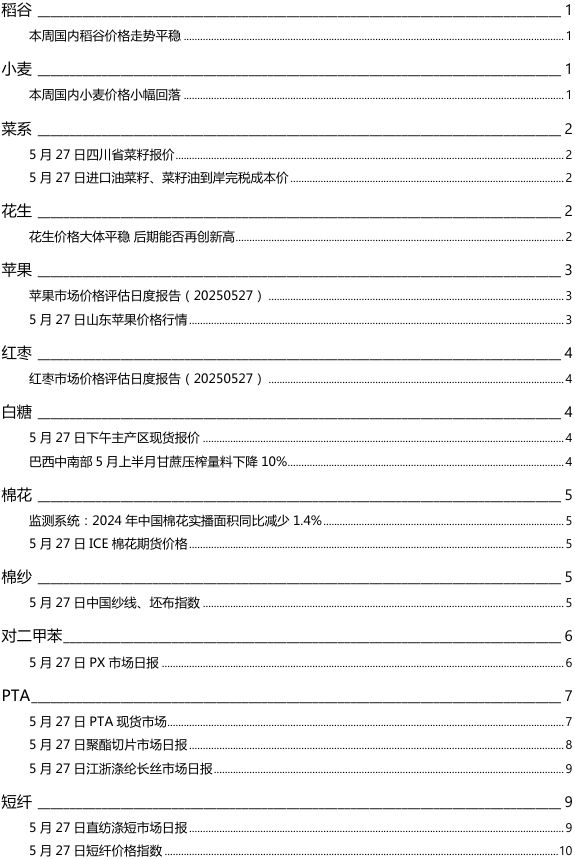 稻谷 1
本周国内稻谷价格走势平稳 1

小麦 1
本周国内小麦价格小幅回落 1

菜系 2
5 月 27 日四川省菜籽报价 2
5 月 27 日进口油菜籽、菜籽油到岸完税成本价 2

花生 2
花生价格大体平稳 后期能否再创新高 2

苹果 3
苹果市场价格评估日度报告（20250527） 3
5 月 27 日山东苹果价格行情 3

红枣 4
红枣市场价格评估日度报告（20250527） 4

白糖 4
5 月 27 日下午主产区现货报价 4
巴西中南部 5 月上半月甘蔗压榨量料下降 10% 4

棉花 5
监测系统：2024 年中国棉花实播面积同比减少 1.4% 5
5 月 27 日 ICE 棉花期货价格 5

棉纱 5
5 月 27 日中国纱线、坯布指数 5

对二甲苯 6
5 月 27 日 PX 市场日报 6

PTA 7
5 月 27 日 PTA 现货市场 7
5 月 27 日聚酯切片市场日报 8
5 月 27 日江浙涤纶长丝市场日报 9

短纤 9
5 月 27 日直纺涤短市场日报 9
5 月 27 日短纤价格指数 10